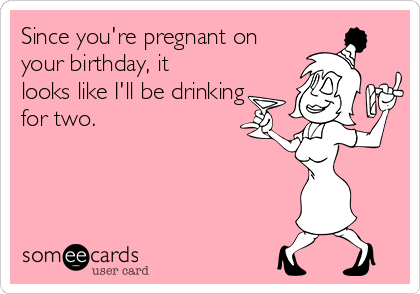 Since you're pregnant on your birthday, it looks like I'll be drinking for two.

someecards
user card